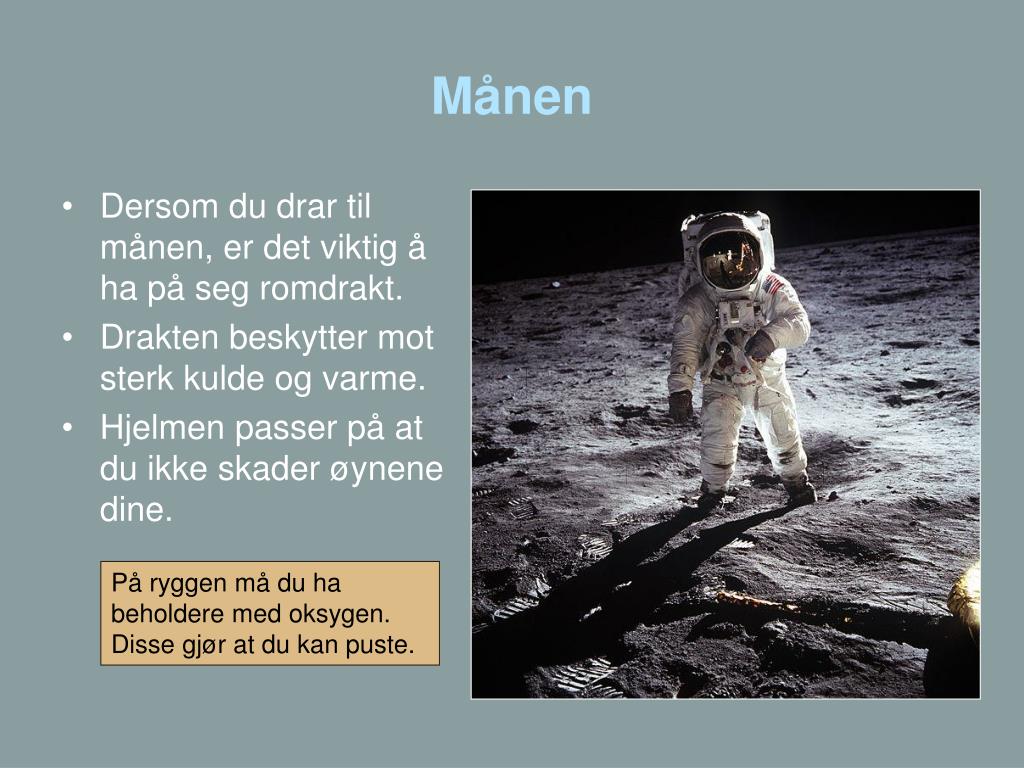 Månen

• Dersom du drar til månen, er det viktig å ha på seg romdrakt.
• Drakten beskytter mot sterk kulde og varme.
• Hjelmen passer på at du ikke skader øynene dine.

På ryggen må du ha beholdere med oksygen. Disse gjør at du kan puste.